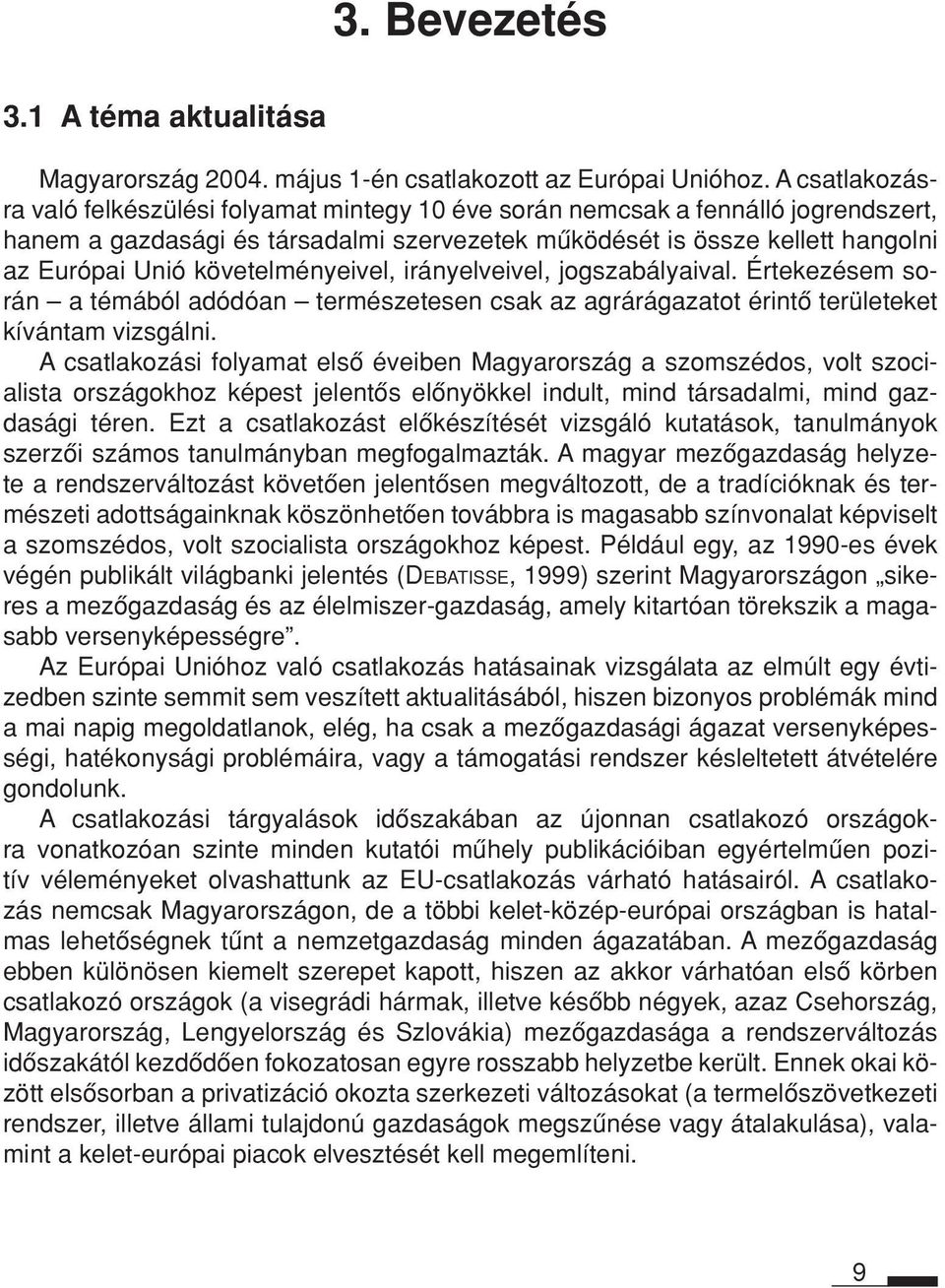 3. Bevezetés

3.1 A téma aktualitása

Magyarország 2004. május 1-én csatlakozott az Európai Unióhoz. A csatlakozásra való felkészülési folyamat mintegy 10 éve során nemcsak a fennálló jogrendszert, hanem a gazdasági és társadalmi szervezetek működését is össze kellett hangolni az Európai Unió követelményeivel, irányelveivel, jogszabályaival. Értekezésem során – a témából adódóan – természetesen csak az agrárágazatot érintő területeket kívántam vizsgálni.

A csatlakozási folyamat első éveiben Magyarország a szomszédos, volt szocialista országokhoz képest jelentős előnyökkel indult, mind társadalmi, mind gazdasági téren. Ezt a csatlakozást előkészítését vizsgáló kutatások, tanulmányok szerzői számos tanulmányban megfogalmazták. A magyar mezőgazdaság helyzete a rendszerváltozást követően jelentősen megváltozott, de a tradícióknak és természeti adottságainknak köszönhetően továbbra is magasabb színvonalat képviselt a szomszédos, volt szocialista országokhoz képest. Például egy, az 1990-es évek végén publikált világbanki jelentés (DEBATISSE, 1999) szerint Magyarországon „sikeres a mezőgazdaság és az élelmiszer-gazdaság, amely kitartóan törekszik a magasabb versenyképességre”.

Az Európai Unióhoz való csatlakozás hatásainak vizsgálata az elmúlt egy évtizedben szinte semmit sem veszített aktualitásából, hiszen bizonyos problémák mind a mai napig megoldatlanok, elég, ha csak a mezőgazdasági ágazat versenyképességi, hatékonysági problémáira, vagy a támogatási rendszer késleltetett átvételére gondolunk.

A csatlakozási tárgyalások időszakában az újonnan csatlakozó országokra vonatkozóan szinte minden kutatói műhely publikációiban egyértelműen pozitív véleményeket olvashattunk az EU-csatlakozás várható hatásairól. A csatlakozás nemcsak Magyarországon, de a többi kelet-közép-európai országban is hatalmas lehetőségnek tűnt a nemzetgazdaság minden ágazatában. A mezőgazdaság ebben különösen kiemelt szerepet kapott, hiszen az akkor várhatóan első körben csatlakozó országok (a visegrádi hármak, illetve később négyek, azaz Csehország, Magyarország, Lengyelország és Szlovákia) mezőgazdasága a rendszerváltozás időszakától kezdődően fokozatosan egyre rosszabb helyzetbe került. Ennek okai között elsősorban a privatizáció okozta szerkezeti változásokat (a termelőszövetkezeti rendszer, illetve állami tulajdonú gazdaságok megszűnése vagy átalakulása), valamint a kelet-európai piacok elvesztését kell megemlíteni.

9